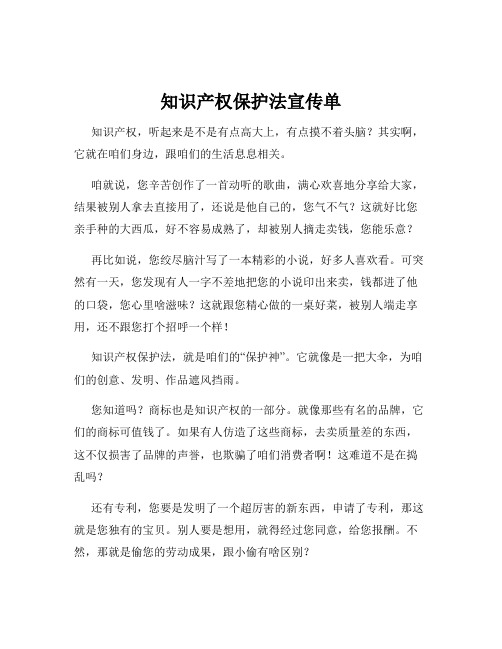 知识产权保护法宣传单

知识产权，听起来是不是有点高大上，有点摸不着头脑？其实啊，它就在咱们身边，跟咱们的生活息息相关。

咱就说，您辛苦创作了一首动听的歌曲，满心欢喜地分享给大家，结果被别人拿去直接用了，还说是他自己的，您气不气？这就好比您亲手种的大西瓜，好不容易成熟了，却被别人摘走卖钱，您能乐意？

再比如说，您绞尽脑汁写了一本精彩的小说，好多人喜欢看。可突然有一天，您发现有人一字不差地把您的小说印出来卖，钱都进了他的口袋，您心里啥滋味？这就跟您精心做的一桌好菜，被别人端走享用，还不跟您打个招呼一个样！

知识产权保护法，就是咱们的“保护神”。它就像是一把大伞，为咱们的创意、发明、作品遮风挡雨。

您知道吗？商标也是知识产权的一部分。就像那些有名的品牌，它们的商标可值钱了。如果有人仿造了这些商标，去卖质量差的东西，这不仅损害了品牌的声誉，也欺骗了咱们消费者啊！这难道不是在捣乱吗？

还有专利，您要是发明了一个超厉害的新东西，申请了专利，那这就是您独有的宝贝。别人要是想用，就得经过您同意，给您报酬。不然，那就是偷您的劳动成果，跟小偷有啥区别？